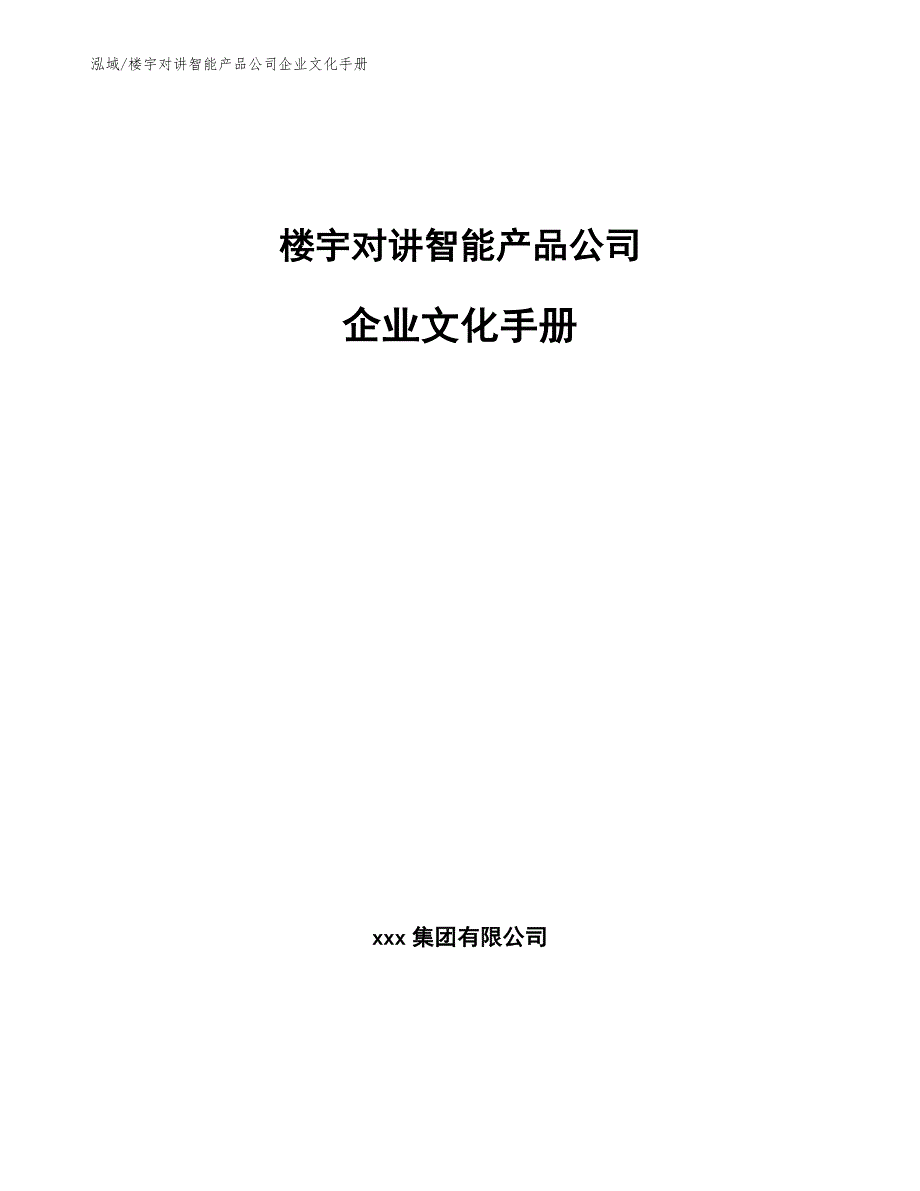 泓域/楼宇对讲智能产品公司企业文化手册

楼宇对讲智能产品公司

企业文化手册

xxx 集团有限公司